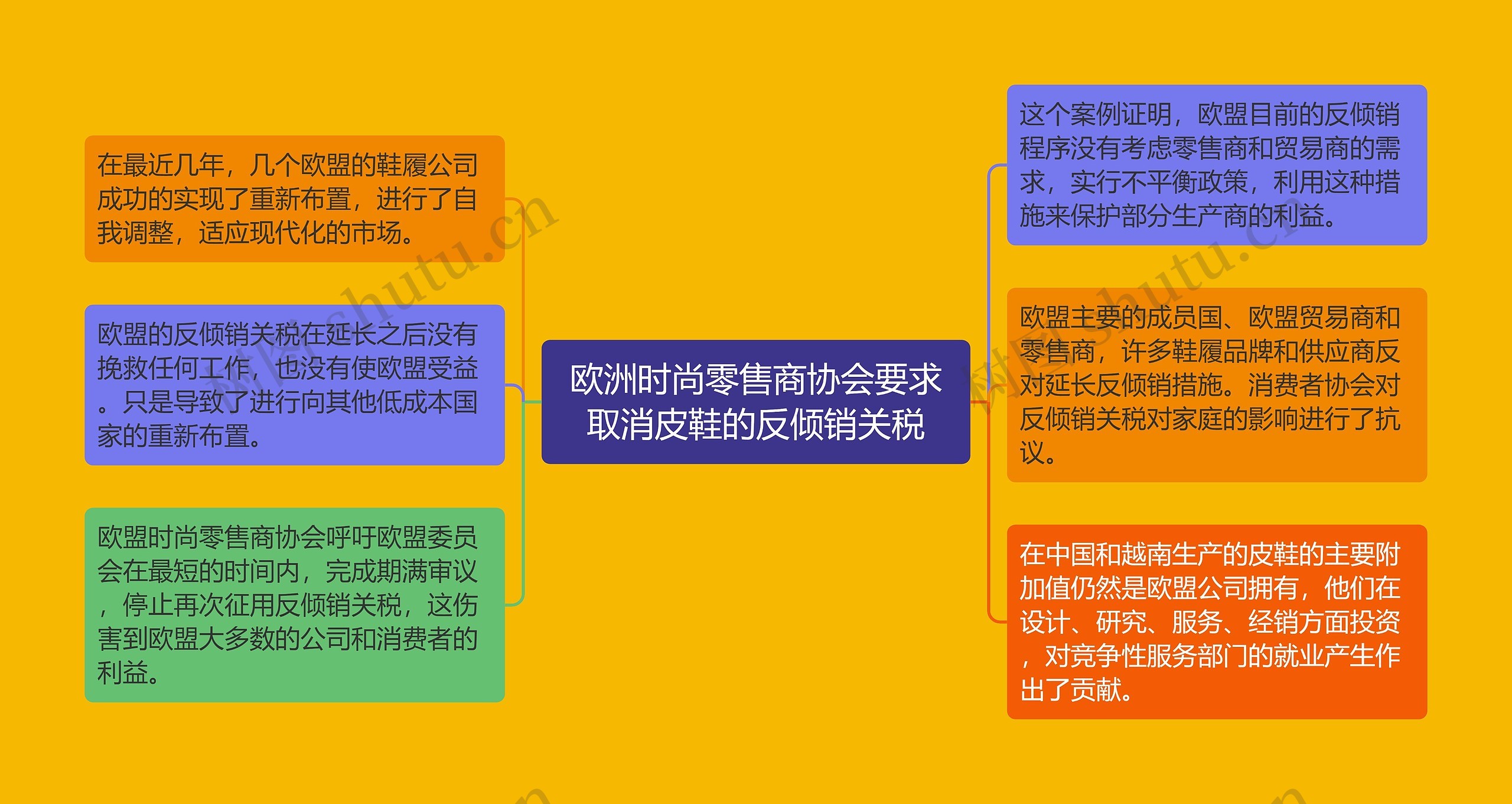 欧洲时尚零售商协会要求取消皮鞋的反倾销关税

在最近几年，几个欧盟的鞋履公司成功的实现了重新布置，进行了自我调整，适应现代化的市场。

欧盟的反倾销关税在延长之后没有挽救任何工作，也没有使欧盟受益。只是导致了进行向其他低成本国家的重新布置。

欧盟时尚零售商协会呼吁欧盟委员会在最短的时间内，完成期满审议，停止再次征用反倾销关税，这伤害到欧盟大多数的公司和消费者的利益。

这个案例证明，欧盟目前的反倾销程序没有考虑零售商和贸易商的需求，实行不平衡政策，利用这种措施来保护部分生产商的利益。

欧盟主要的成员国、欧盟贸易商和零售商，许多鞋履品牌和供应商反对延长反倾销措施。消费者协会对反倾销关税对家庭的影响进行了抗议。

在中国和越南生产的皮鞋的主要附加值仍然是欧盟公司拥有，他们在设计、研究、服务、经销方面投资，对竞争性服务部门的就业产生作出了贡献。

树图 shutu.cn

树图 shutu.cn